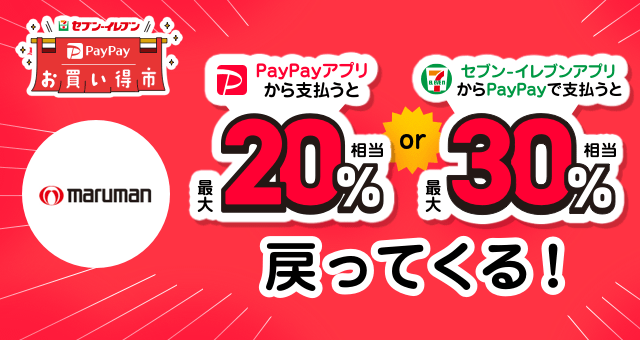 セブン-イレブン
PayPay
お買い得市

maruman

PayPayアプリから支払うと
最大 20% 相当

or

セブン-イレブンアプリからPayPayで支払うと
最大 30% 相当

戻ってくる！